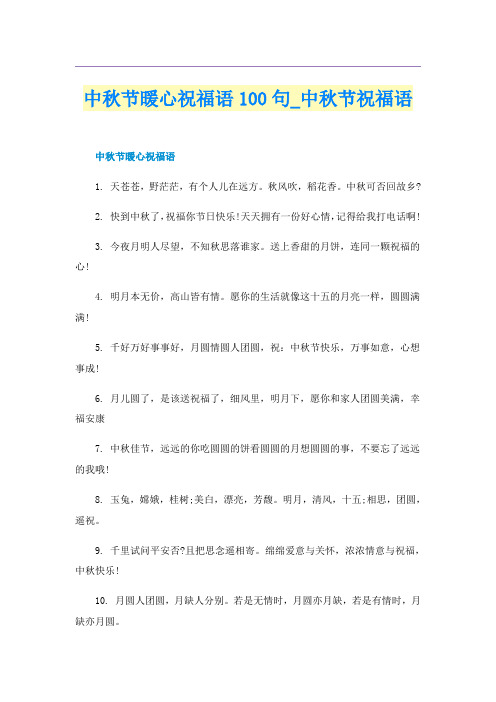 中秋节暖心祝福语 100 句_中秋节祝福语

中秋节暖心祝福语

1. 天苍苍，野茫茫，有个人儿在远方。秋风吹，稻花香。中秋可否回故乡?

2. 快到中秋了，祝福你节日快乐!天天拥有一份好心情，记得给我打电话啊!

3. 今夜月明人尽望，不知秋思落谁家。送上香甜的月饼，连同一颗祝福的心!

4. 明月本无价，高山皆有情。愿你的生活就像这十五的月亮一样，圆圆满满!

5. 千好万好事事好，月圆情圆人团圆，祝：中秋节快乐，万事如意，心想事成!

6. 月儿圆了，是该送祝福了，细风里，明月下，愿你和家人团圆美满，幸福安康

7. 中秋佳节，远远的你吃圆圆的饼看圆圆的月想圆圆的事，不要忘了远远的我哦!

8. 玉兔，嫦娥，桂树;美白，漂亮，芳馥。明月，清风，十五;相思，团圆，遥祝。

9. 千里试问平安否?且把思念遥相寄。绵绵爱意与关怀，浓浓情意与祝福，中秋快乐!

10. 月圆人团圆，月缺人分别。若是无情时，月圆亦月缺，若是有情时，月缺亦月圆。